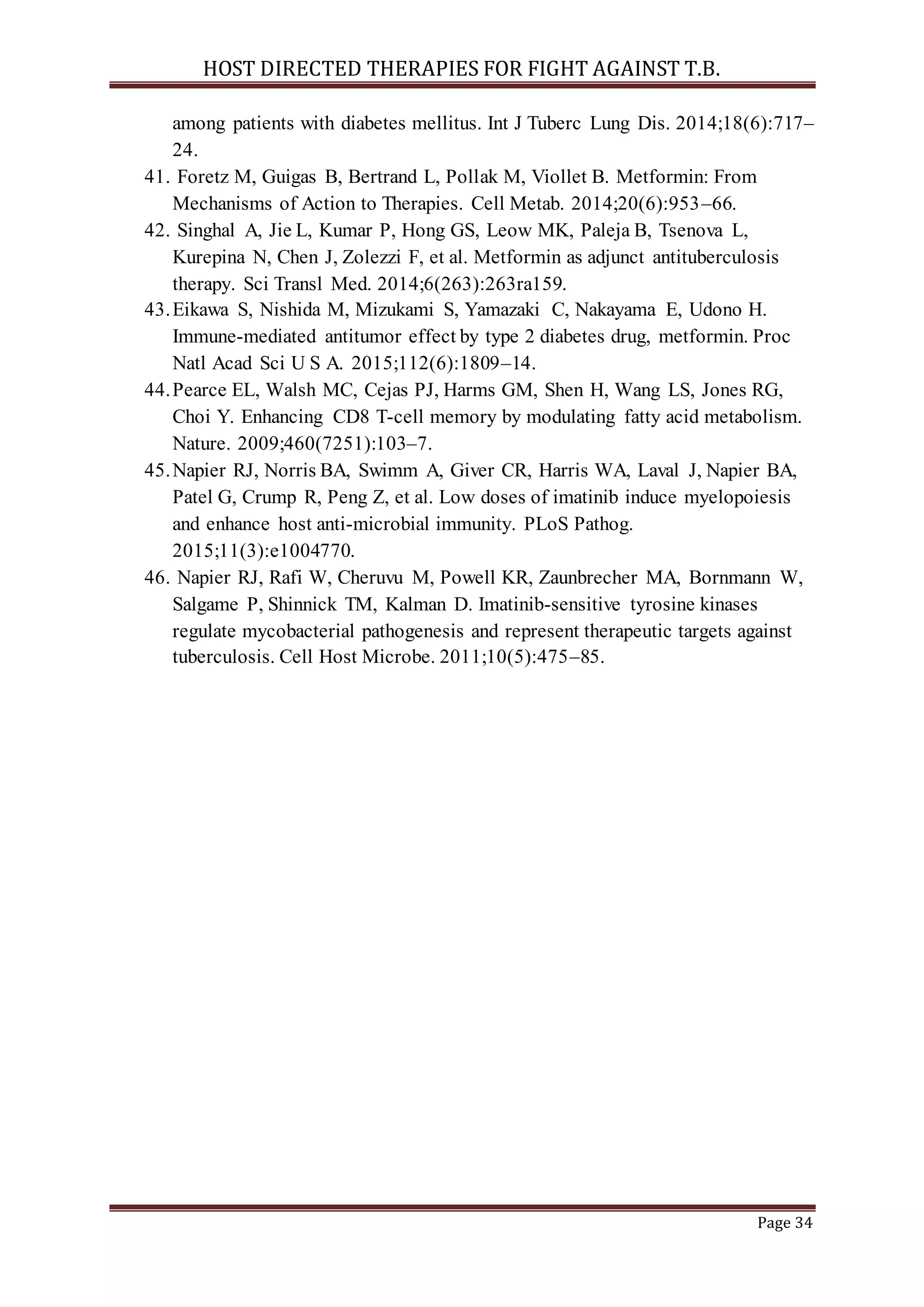 HOST DIRECTED THERAPIES FOR FIGHT AGAINST T.B.

among patients with diabetes mellitus. Int J Tuberc Lung Dis. 2014;18(6):717–24.

41. Foretz M, Guigas B, Bertrand L, Pollak M, Viollet B. Metformin: From Mechanisms of Action to Therapies. Cell Metab. 2014;20(6):953–66.

42. Singhal A, Jie L, Kumar P, Hong GS, Leow MK, Paleja B, Tsenova L, Kurepina N, Chen J, Zolezzi F, et al. Metformin as adjunct antituberculosis therapy. Sci Transl Med. 2014;6(263):263ra159.

43. Eikawa S, Nishida M, Mizukami S, Yamazaki C, Nakayama E, Udono H. Immune-mediated antitumor effect by type 2 diabetes drug, metformin. Proc Natl Acad Sci U S A. 2015;112(6):1809–14.

44. Pearce EL, Walsh MC, Cejas PJ, Harms GM, Shen H, Wang LS, Jones RG, Choi Y. Enhancing CD8 T-cell memory by modulating fatty acid metabolism. Nature. 2009;460(7251):103–7.

45. Napier RJ, Norris BA, Swimm A, Giver CR, Harris WA, Laval J, Napier BA, Patel G, Crump R, Peng Z, et al. Low doses of imatinib induce myelopoiesis and enhance host anti-microbial immunity. PLoS Pathog. 2015;11(3):e1004770.

46. Napier RJ, Rafi W, Cheruvu M, Powell KR, Zaunbrecher MA, Bornmann W, Salgame P, Shinnick TM, Kalman D. Imatinib-sensitive tyrosine kinases regulate mycobacterial pathogenesis and represent therapeutic targets against tuberculosis. Cell Host Microbe. 2011;10(5):475–85.

Page 34